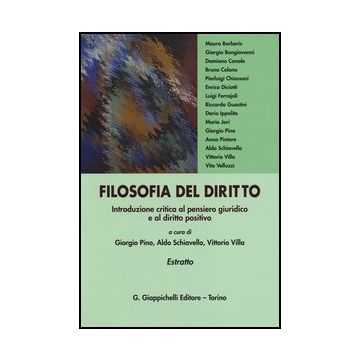 Mauro Barberis
Giorgio Bongiovanni
Damiano Canale
Bruno Celano
Pierluigi Chiassoni
Enrico Diciotti
Luigi Ferrajoli
Riccardo Guastini
Dario Ippolito
Mario Jori
Giorgio Pino
Anna Pintore
Aldo Schiavello
Vittorio Villa
Vito Velluzzi

FILOSOFIA DEL DIRITTO

Introduzione critica al pensiero giuridico e al diritto positivo

a cura di
Giorgio Pino, Aldo Schiavello, Vittorio Villa

Estratto

G. Giappichelli Editore – Torino